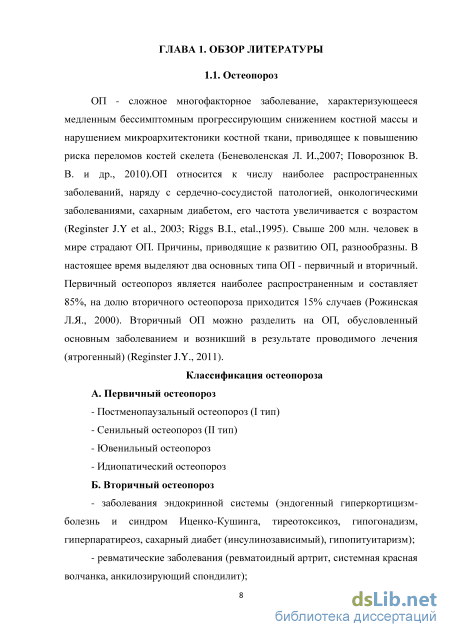 ГЛАВА 1. ОБЗОР ЛИТЕРАТУРЫ

1.1. Остеопороз

ОП - сложное многофакторное заболевание, характеризующееся медленным бессимптомным прогрессирующим снижением костной массы и нарушением микроархитектоники костной ткани, приводящее к повышению риска переломов костей скелета (Беневоленская Л. И.,2007; Поворознюк В. В. и др., 2010).ОП относится к числу наиболее распространенных заболеваний, наряду с сердечно-сосудистой патологией, онкологическими заболеваниями, сахарным диабетом, его частота увеличивается с возрастом (Reginster J.Y et al., 2003; Riggs B.I., etal.,1995). Свыше 200 млн. человек в мире страдают ОП. Причины, приводящие к развитию ОП, разнообразны. В настоящее время выделяют два основных типа ОП - первичный и вторичный. Первичный остеопороз является наиболее распространенным и составляет 85%, на долю вторичного остеопороза приходится 15% случаев (Рожинская Л.Я., 2000). Вторичный ОП можно разделить на ОП, обусловленный основным заболеванием и возникший в результате проводимого лечения (ятрогенный) (Reginster J.Y., 2011).

Классификация остеопороза

А. Первичный остеопороз

- Постменопаузальный остеопороз (I тип)

- Сенильный остеопороз (II тип)

- Ювенильный остеопороз

- Идиопатический остеопороз

Б. Вторичный остеопороз

- заболевания эндокринной системы (эндогенный гиперкортицизм-болезнь и синдром Иценко-Кушинга, тиреотоксикоз, гипогонадизм, гиперпаратиреоз, сахарный диабет (инсулинозависимый), гипопитуитаризм);

- ревматические заболевания (ревматоидный артрит, системная красная волчанка, анкилозирующий спондилит);

8

dsLib.net
библиотека диссертаций